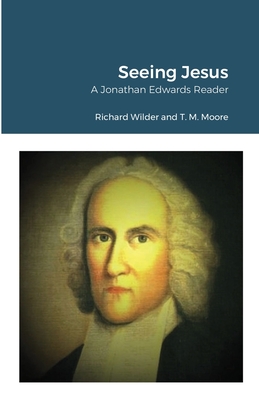 Seeing Jesus
A Jonathan Edwards Reader

Richard Wilder and T. M. Moore